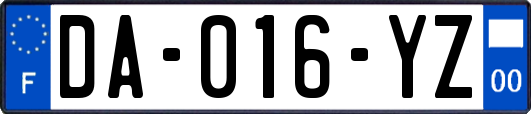 F
DA-016-YZ
00